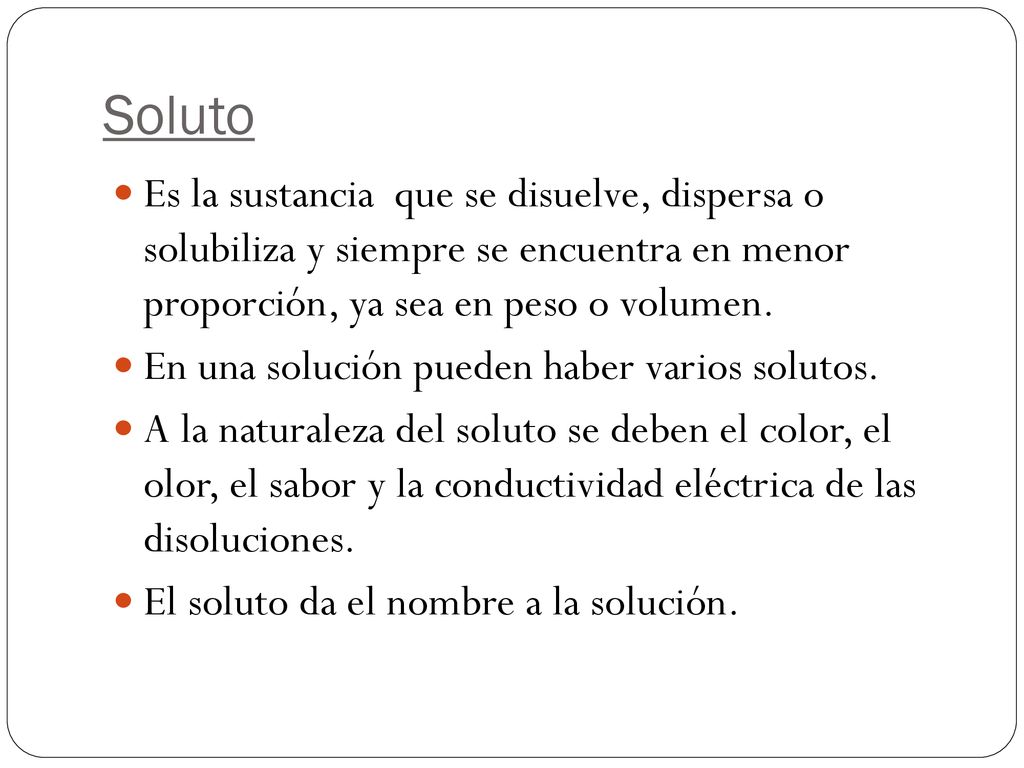 Soluto

Es la sustancia  que se disuelve, dispersa o solubiliza y siempre se encuentra en menor proporción, ya sea en peso o volumen.

En una solución pueden haber varios solutos.

A la naturaleza del soluto se deben el color, el olor, el sabor y la conductividad eléctrica de las disoluciones.

El soluto da el nombre a la solución.